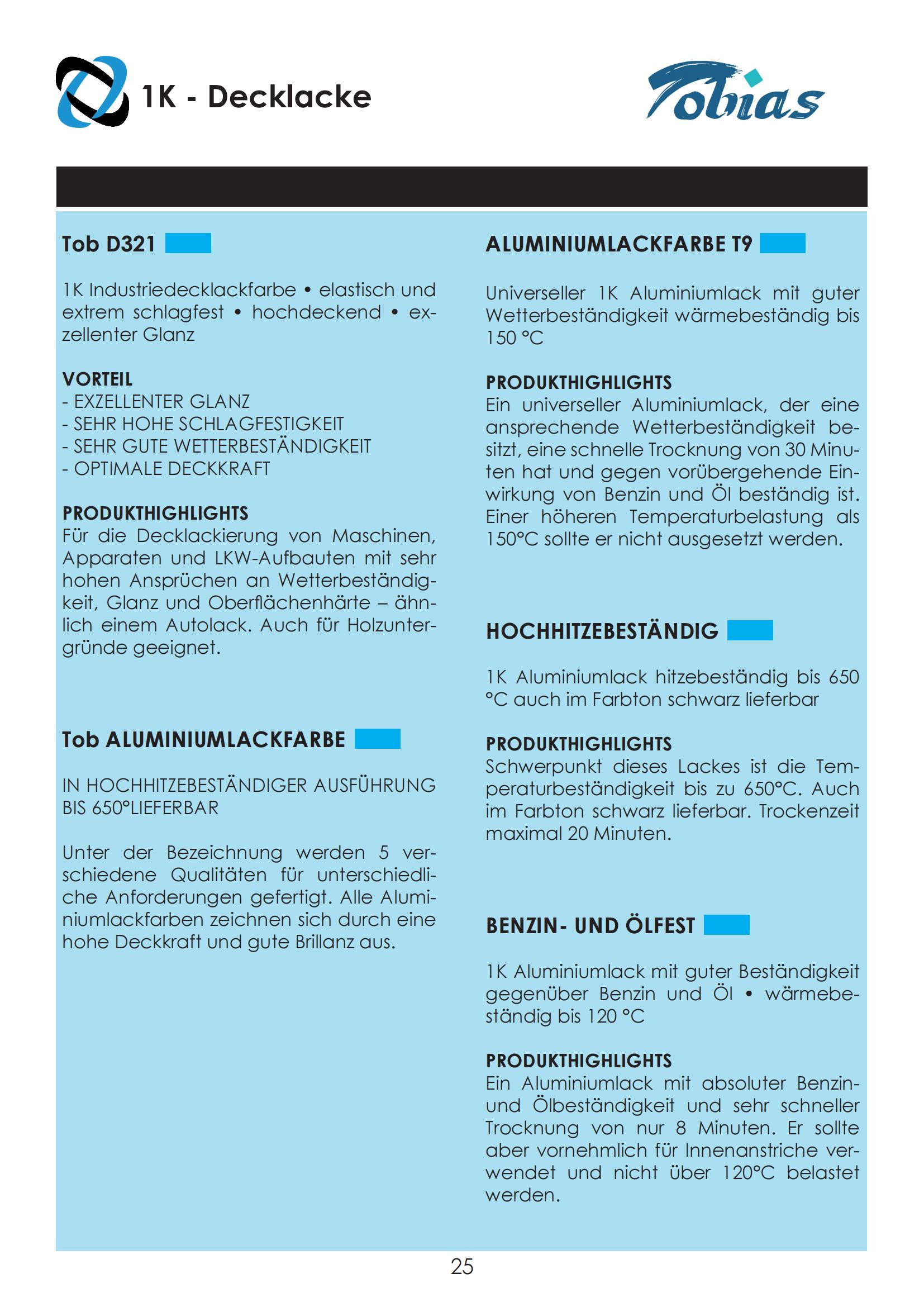 1K - Decklacke

Tobias

Tob D321

1K Industriedecklackfarbe • elastisch und extrem schlagfest • hochdeckend • exzellenter Glanz

VORTEIL
- EXZELLENTER GLANZ
- SEHR HOHE SCHLAGFESTIGKEIT
- SEHR GUTE WETTERBESTÄNDIGKEIT
- OPTIMALE DECKKRAFT

PRODUKTHIGHLIGHTS
Für die Decklackierung von Maschinen, Apparaten und LKW-Aufbauten mit sehr hohen Ansprüchen an Wetterbeständigkeit, Glanz und Oberflächenhärte – ähnlich einem Autolack. Auch für Holzuntergründe geeignet.

Tob ALUMINIUMLACKFARBE

IN HOCHHITZEBESTÄNDIGER AUSFÜHRUNG BIS 650°LIEFERBAR

Unter der Bezeichnung werden 5 verschiedene Qualitäten für unterschiedliche Anforderungen gefertigt. Alle Aluminiumlackfarben zeichnen sich durch eine hohe Deckkraft und gute Brillanz aus.

ALUMINIUMLACKFARBE T9

Universeller 1K Aluminiumlack mit guter Wetterbeständigkeit wärmebeständig bis 150 °C

PRODUKTHIGHLIGHTS
Ein universeller Aluminiumlack, der eine ansprechende Wetterbeständigkeit besitzt, eine schnelle Trocknung von 30 Minuten hat und gegen vorübergehende Einwirkung von Benzin und Öl beständig ist. Einer höheren Temperaturbelastung als 150°C sollte er nicht ausgesetzt werden.

HOCHHITZEBESTÄNDIG

1K Aluminiumlack hitzebeständig bis 650 °C auch im Farbton schwarz lieferbar

PRODUKTHIGHLIGHTS
Schwerpunkt dieses Lackes ist die Temperaturbeständigkeit bis zu 650°C. Auch im Farbton schwarz lieferbar. Trockenzeit maximal 20 Minuten.

BENZIN- UND ÖLFEST

1K Aluminiumlack mit guter Beständigkeit gegenüber Benzin und Öl • wärmebeständig bis 120 °C

PRODUKTHIGHLIGHTS
Ein Aluminiumlack mit absoluter Benzin- und Ölbeständigkeit und sehr schneller Trocknung von nur 8 Minuten. Er sollte aber vornehmlich für Innenanstriche verwendet und nicht über 120°C belastet werden.

25